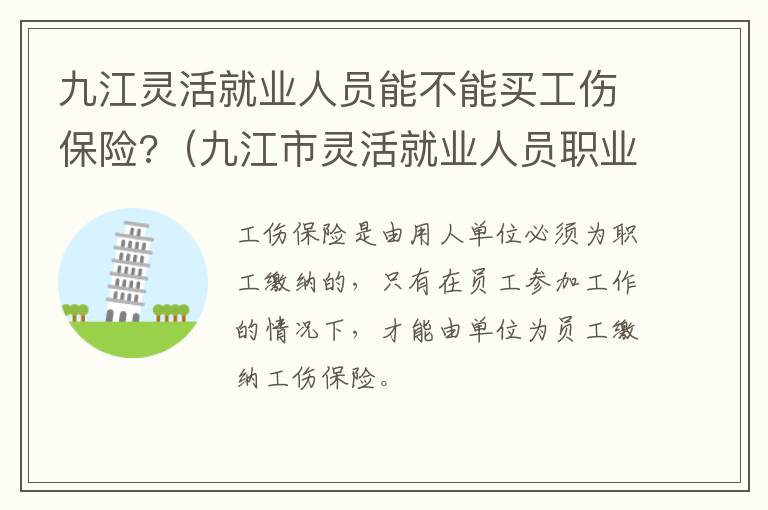 九江灵活就业人员能不能买工伤保险?（九江市灵活就业人员职业

工伤保险是由用人单位必须为职工缴纳的，只有在员工参加工作的情况下，才能由单位为员工缴纳工伤保险。